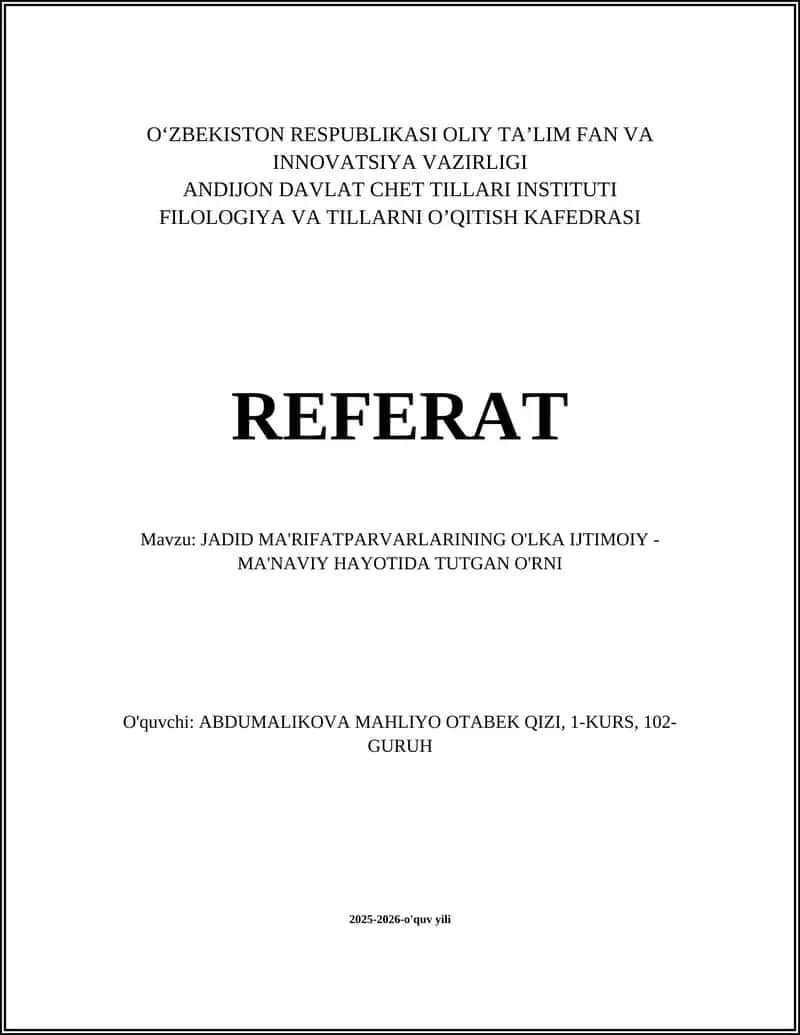 O‘ZBEKISTON RESPUBLIKASI OLIY TA’LIM FAN VA INNOVATSIYA VAZIRLIGI
ANDIJON DAVLAT CHET TILLARI INSTITUTI
FILOLOGIYA VA TILLARNI O’QITISH KAFEDRASI

REFERAT

Mavzu: JADID MA'RIFATPARVARLARINING O'LKA IJTIMOIY - MA'NAVIY HAYOTIDA TUTGAN O'RNI

O'quvchi: ABDUMALIKOVA MAHLIYO OTABEK QIZI, 1-KURS, 102-GURUH

2025-2026-o'quv yili